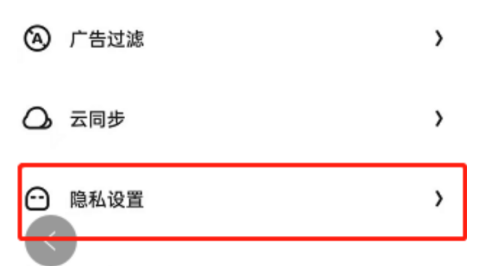 广告过滤

云同步

隐私设置